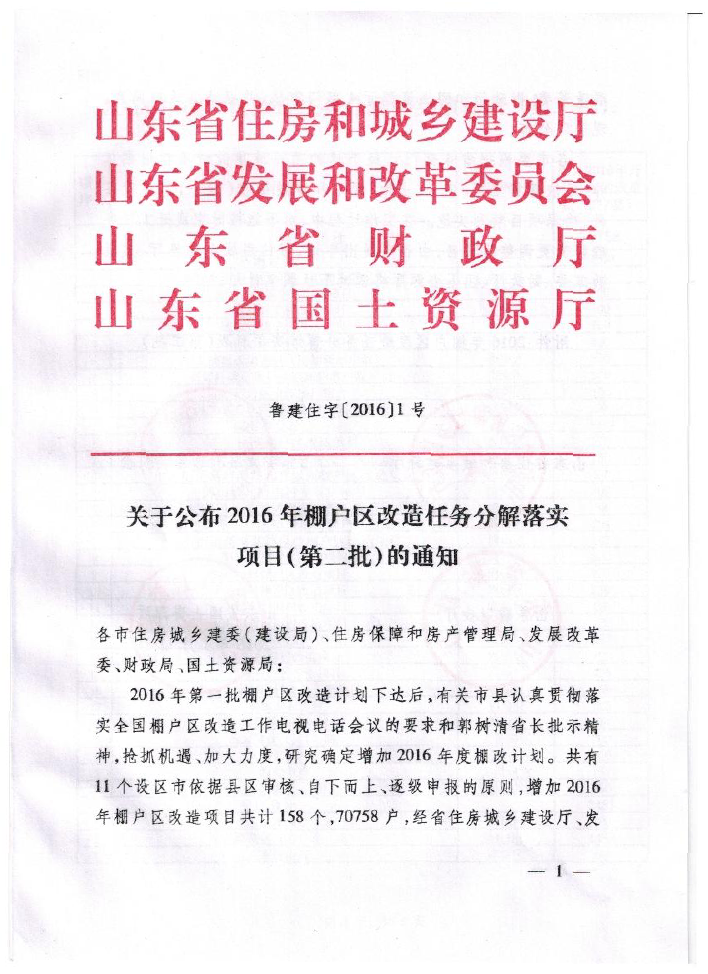 山东省住房和城乡建设厅
山东省发展和改革委员会
山东省财政厅
山东省国土资源厅

鲁建住字〔2016〕1号

关于公布2016年棚户区改造任务分解落实项目(第二批)的通知

各市住房城乡建委(建设局)、住房保障和房产管理局、发展改革委、财政局、国土资源局：

2016年第一批棚户区改造计划下达后，有关市县认真贯彻落实全国棚户区改造工作电视电话会议的要求和郭树清省长批示精神，抢抓机遇、加大力度，研究确定增加2016年度棚改计划。共有11个设区市依据县区审核、自下而上、逐级申报的原则，增加2016年棚户区改造项目共计158个，70758户，经省住房城乡建设厅、发

— 1 —